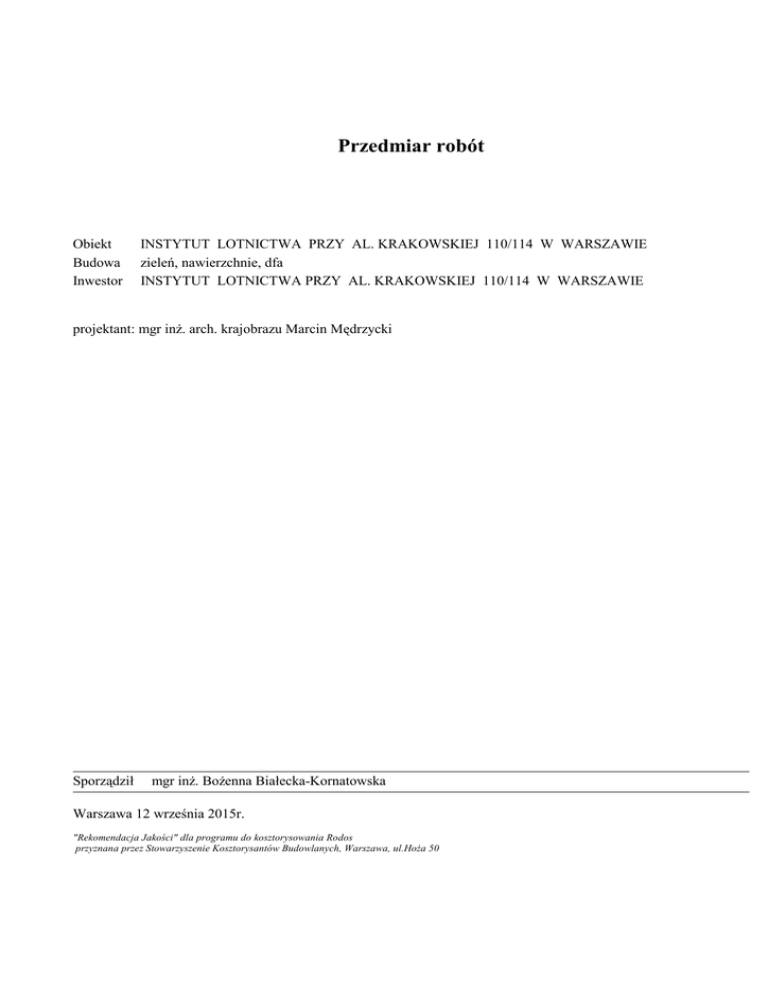 Przedmiar robót

Obiekt INSTYTUT LOTNICTWA PRZY AL. KRAKOWSKIEJ 110/114 W WARSZAWIE
Budowa zieleń, nawierzchnie, dfa
Inwestor INSTYTUT LOTNICTWA PRZY AL. KRAKOWSKIEJ 110/114 W WARSZAWIE

projektant: mgr inż. arch. krajobrazu Marcin Mędrzycki

Sporządził mgr inż. Bożenna Białecka-Kornatowska

Warszawa 12 września 2015r.

"Rekomendacja Jakości" dla programu do kosztorysowania Rodos
przyznana przez Stowarzyszenie Kosztorysantów Budowlanych, Warszawa, ul.Hoża 50